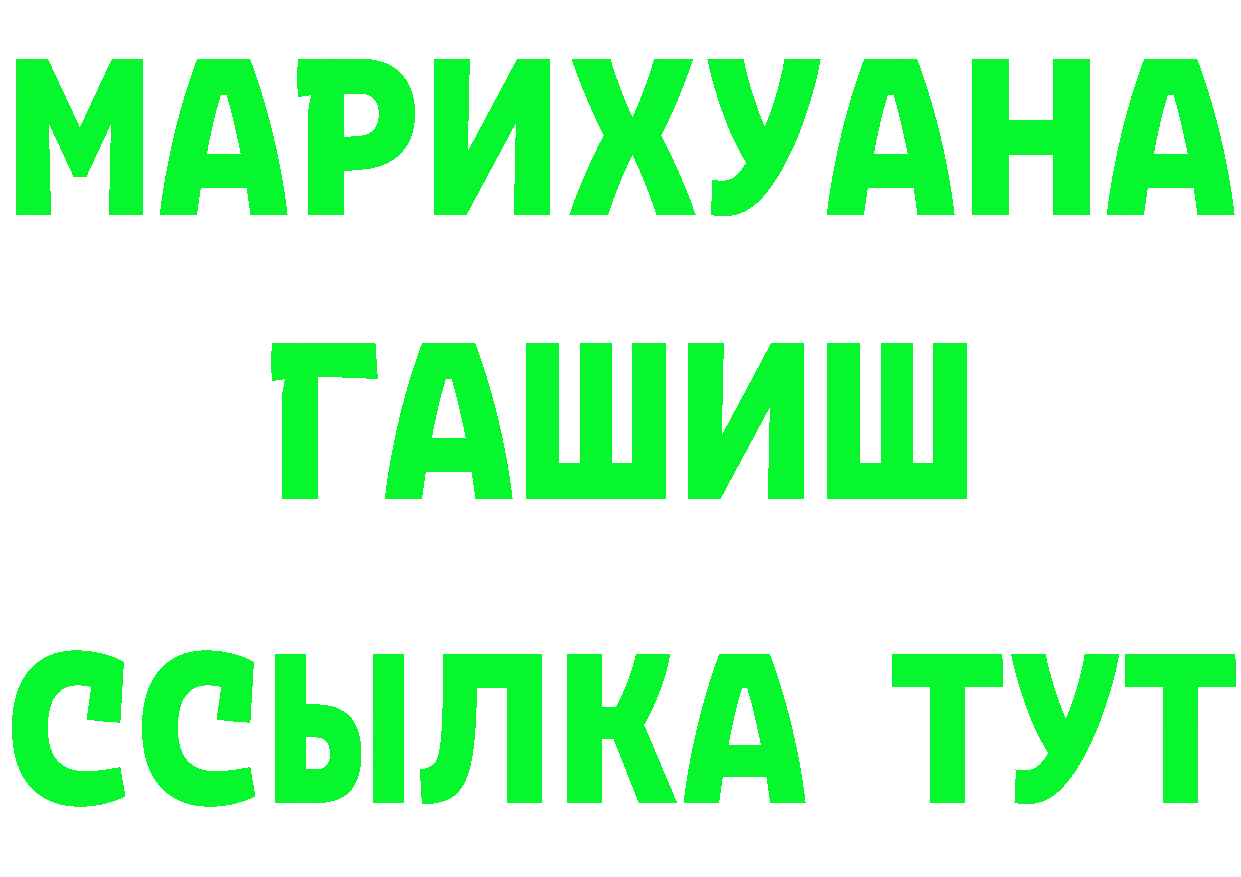 МАРИХУАНА
ГАШИШ
ССЫЛКА ТУТ